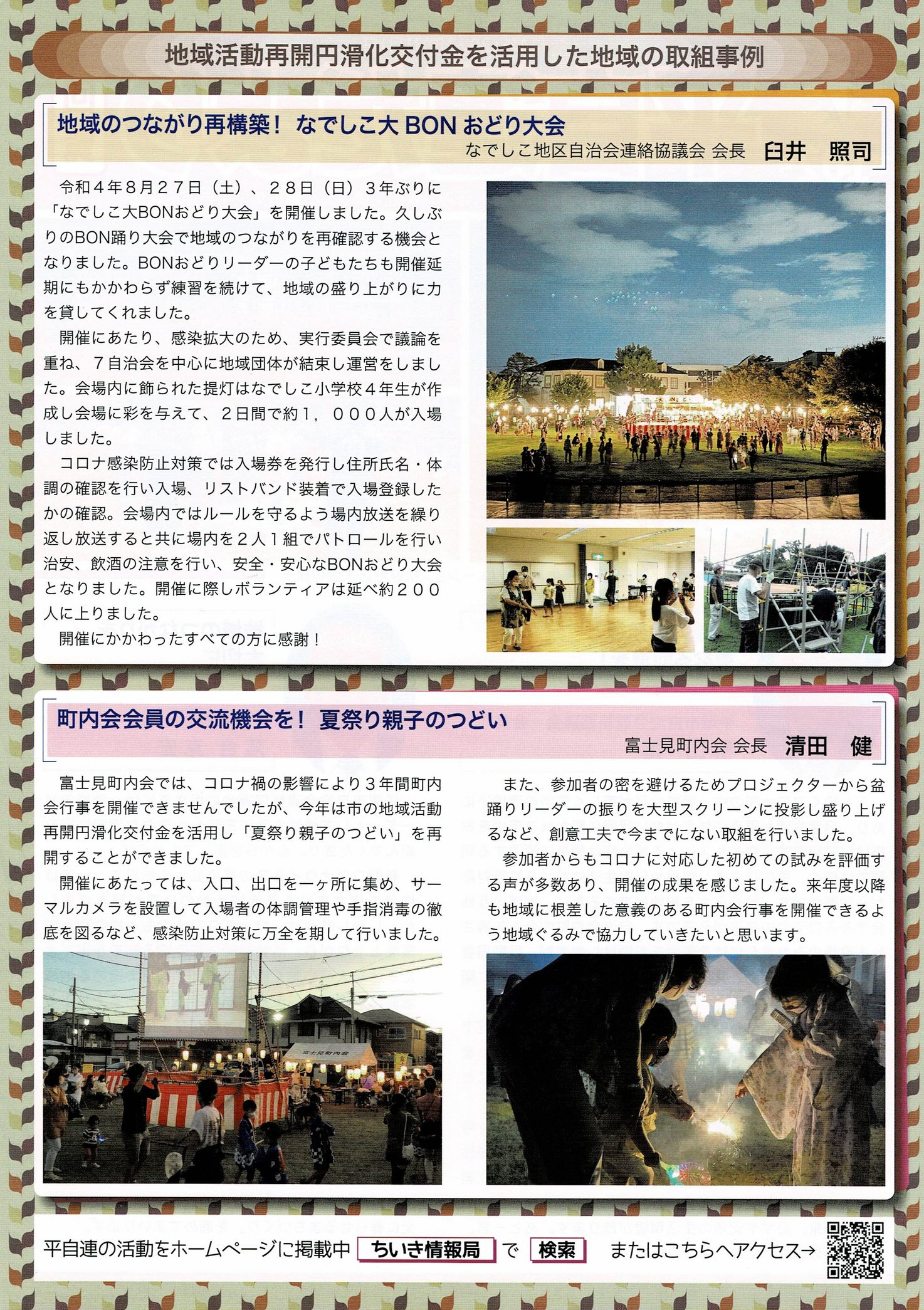 地域活動再開円滑化交付金を活用した地域の取組事例

地域のつながり再構築！ なでしこ大 BON おどり大会

なでしこ地区自治会連絡協議会 会長 臼井 照司

令和４年８月２７日（土）、２８日（日）３年ぶりに「なでしこ大BONおどり大会」を開催しました。久しぶりのBON踊り大会で地域のつながりを再確認する機会となりました。BONおどりリーダーの子どもたちも開催延期にもかかわらず練習を続けて、地域の盛り上がりに力を貸してくれました。

開催にあたり、感染拡大のため、実行委員会で議論を重ね、７自治会を中心に地域団体が結束し運営をしました。会場内に飾られた提灯はなでしこ小学校４年生が作成し会場に彩を与えて、２日間で約１，０００人が入場しました。

コロナ感染防止対策では入場券を発行し住所氏名・体調の確認を行い入場、リストバンド装着で入場登録したかの確認。会場内ではルールを守るよう場内放送を繰り返し放送すると共に場内を２人１組でパトロールを行い治安、飲酒の注意を行い、安全・安心なBONおどり大会となりました。開催に際しボランティアは延べ約２００人に上りました。

開催にかかわったすべての方に感謝！

町内会会員の交流機会を！ 夏祭り親子のつどい

富士見町内会 会長 清田 健

富士見町内会では、コロナ禍の影響により３年間町内会行事を開催できませんでしたが、今年は市の地域活動再開円滑化交付金を活用し「夏祭り親子のつどい」を再開することができました。

開催にあたっては、入口、出口を一ヶ所に集め、サーマルカメラを設置して入場者の体調管理や手指消毒の徹底を図るなど、感染防止対策に万全を期して行いました。

また、参加者の密を避けるためプロジェクターから盆踊りリーダーの振りを大型スクリーンに投影し盛り上げるなど、創意工夫で今までにない取組を行いました。

参加者からもコロナに対応した初めての試みを評価する声が多数あり、開催の成果を感じました。来年度以降も地域に根差した意義のある町内会行事を開催できるよう地域ぐるみで協力していきたいと思います。

富士見町内会

平自連の活動をホームページに掲載中 ちいき情報局 で 検索 またはこちらへアクセス→